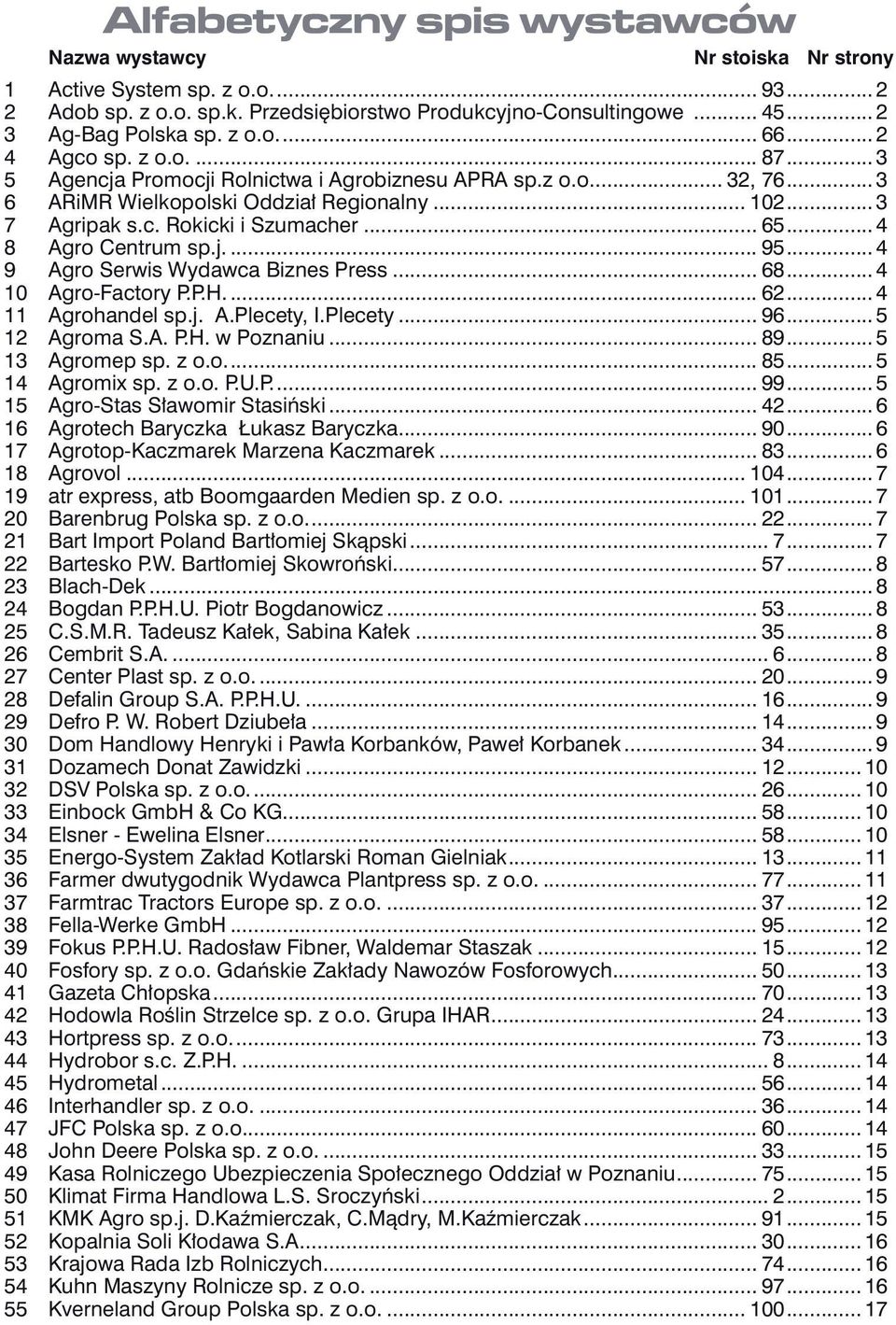 Alfabetyczny spis wystawców

| | Nazwa wystawcy | Nr stoiska | Nr strony |
|---|---|---|---|
| 1 | Active System sp. z o.o. | 93 | 2 |
| 2 | Adob sp. z o.o. sp.k. Przedsiębiorstwo Produkcyjno-Consultingowe | 45 | 2 |
| 3 | Ag-Bag Polska sp. z o.o. | 66 | 2 |
| 4 | Agco sp. z o.o. | 87 | 3 |
| 5 | Agencja Promocji Rolnictwa i Agrobiznesu APRA sp.z o.o. | 32, 76 | 3 |
| 6 | ARiMR Wielkopolski Oddział Regionalny | 102 | 3 |
| 7 | Agripak s.c. Rokicki i Szumacher | 65 | 4 |
| 8 | Agro Centrum sp.j. | 95 | 4 |
| 9 | Agro Serwis Wydawca Biznes Press | 68 | 4 |
| 10 | Agro-Factory P.P.H. | 62 | 4 |
| 11 | Agrohandel sp.j. A.Plecety, I.Plecety | 96 | 5 |
| 12 | Agroma S.A. P.H. w Poznaniu | 89 | 5 |
| 13 | Agromep sp. z o.o. | 85 | 5 |
| 14 | Agromix sp. z o.o. P.U.P. | 99 | 5 |
| 15 | Agro-Stas Sławomir Stasiński | 42 | 6 |
| 16 | Agrotech Baryczka Łukasz Baryczka | 90 | 6 |
| 17 | Agrotop-Kaczmarek Marzena Kaczmarek | 83 | 6 |
| 18 | Agrovol | 104 | 7 |
| 19 | atr express, atb Boomgaarden Medien sp. z o.o. | 101 | 7 |
| 20 | Barenbrug Polska sp. z o.o. | 22 | 7 |
| 21 | Bart Import Poland Bartłomiej Skąpski | 7 | 7 |
| 22 | Bartesko P.W. Bartłomiej Skowroński | 57 | 8 |
| 23 | Blach-Dek | | 8 |
| 24 | Bogdan P.P.H.U. Piotr Bogdanowicz | 53 | 8 |
| 25 | C.S.M.R. Tadeusz Kałek, Sabina Kałek | 35 | 8 |
| 26 | Cembrit S.A. | 6 | 8 |
| 27 | Center Plast sp. z o.o. | 20 | 9 |
| 28 | Defalin Group S.A. P.P.H.U. | 16 | 9 |
| 29 | Defro P. W. Robert Dziubeła | 14 | 9 |
| 30 | Dom Handlowy Henryki i Pawła Korbanków, Paweł Korbanek | 34 | 9 |
| 31 | Dozamech Donat Zawidzki | 12 | 10 |
| 32 | DSV Polska sp. z o.o. | 26 | 10 |
| 33 | Einbock GmbH & Co KG | 58 | 10 |
| 34 | Elsner - Ewelina Elsner | 58 | 10 |
| 35 | Energo-System Zakład Kotlarski Roman Gielniak | 13 | 11 |
| 36 | Farmer dwutygodnik Wydawca Plantpress sp. z o.o. | 77 | 11 |
| 37 | Farmtrac Tractors Europe sp. z o.o. | 37 | 12 |
| 38 | Fella-Werke GmbH | 95 | 12 |
| 39 | Fokus P.P.H.U. Radosław Fibner, Waldemar Staszak | 15 | 12 |
| 40 | Fosfory sp. z o.o. Gdańskie Zakłady Nawozów Fosforowych | 50 | 13 |
| 41 | Gazeta Chłopska | 70 | 13 |
| 42 | Hodowla Roślin Strzelce sp. z o.o. Grupa IHAR | 24 | 13 |
| 43 | Hortpress sp. z o.o. | 73 | 13 |
| 44 | Hydrobor s.c. Z.P.H. | 8 | 14 |
| 45 | Hydrometal | 56 | 14 |
| 46 | Interhandler sp. z o.o. | 36 | 14 |
| 47 | JFC Polska sp. z o.o. | 60 | 14 |
| 48 | John Deere Polska sp. z o.o. | 33 | 15 |
| 49 | Kasa Rolniczego Ubezpieczenia Społecznego Oddział w Poznaniu | 75 | 15 |
| 50 | Klimat Firma Handlowa L.S. Sroczyński | 2 | 15 |
| 51 | KMK Agro sp.j. D.Kaźmierczak, C.Mądry, M.Kaźmierczak | 91 | 15 |
| 52 | Kopalnia Soli Kłodawa S.A. | 30 | 16 |
| 53 | Krajowa Rada Izb Rolniczych | 74 | 16 |
| 54 | Kuhn Maszyny Rolnicze sp. z o.o. | 97 | 16 |
| 55 | Kverneland Group Polska sp. z o.o. | 100 | 17 |